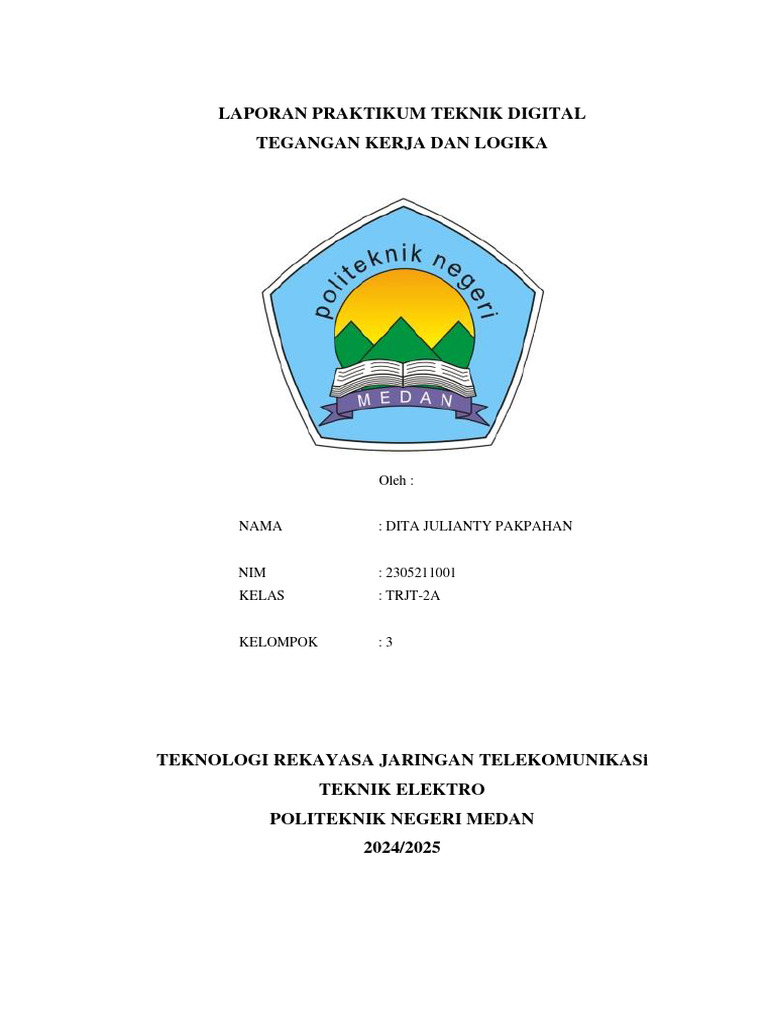 LAPORAN PRAKTIKUM TEKNIK DIGITAL
TEGANGAN KERJA DAN LOGIKA

politeknik negeri
MEDAN

Oleh :

NAMA : DITA JULIANTY PAKPAHAN

NIM : 2305211001
KELAS : TRJT-2A

KELOMPOK : 3

TEKNOLOGI REKAYASA JARINGAN TELEKOMUNIKASi
TEKNIK ELEKTRO
POLITEKNIK NEGERI MEDAN
2024/2025